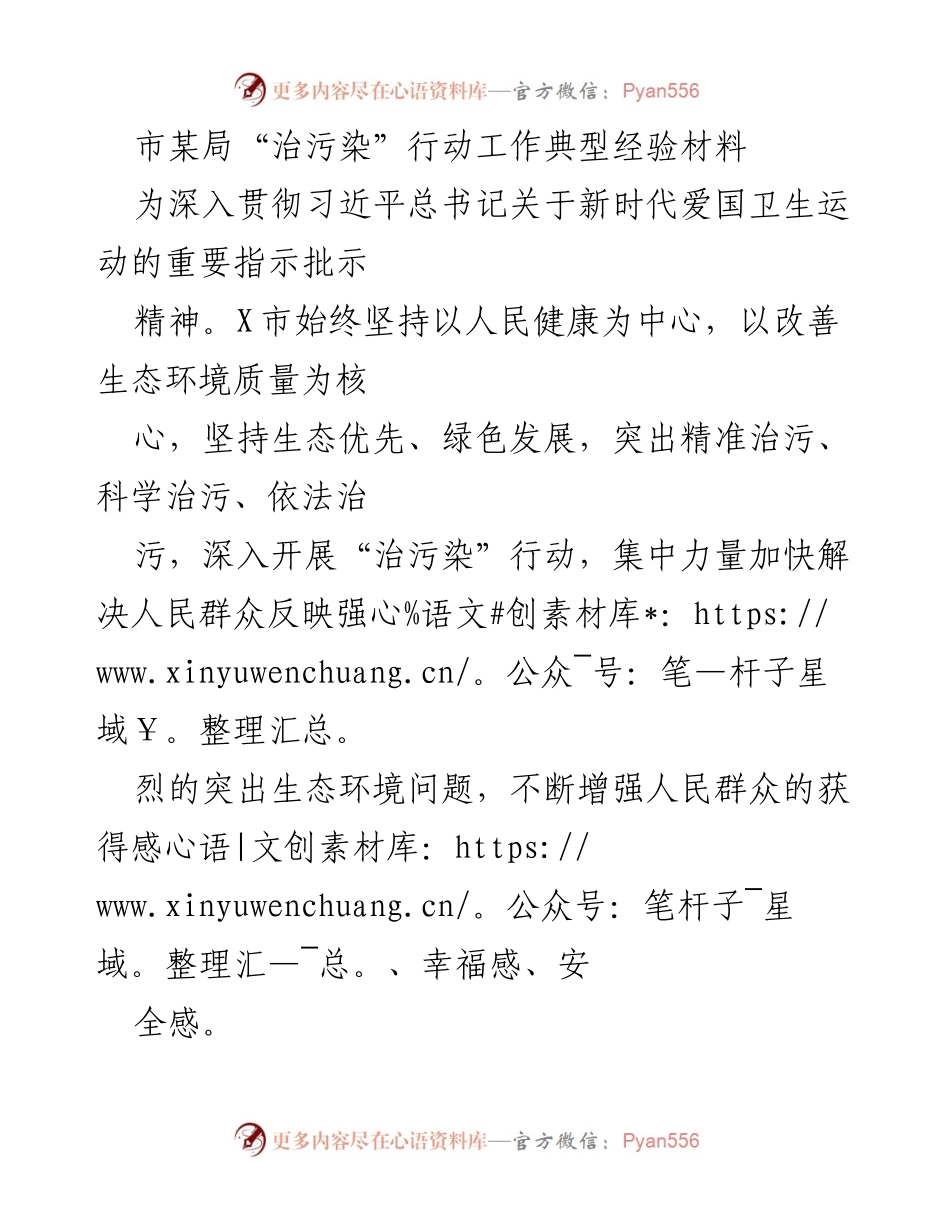 更多内容尽在心语资料库—官方微信：Pyan556

市某局“治污染”行动工作典型经验材料

为深入贯彻习近平总书记关于新时代爱国卫生运动的重要指示批示

精神。X市始终坚持以人民健康为中心，以改善生态环境质量为核

心，坚持生态优先、绿色发展，突出精准治污、科学治污、依法治

污，深入开展“治污染”行动，集中力量加快解决人民群众反映强心%语文#创素材库*: https://www.xinyuwenchuang.cn/。公众¯号: 笔—杆子星域￥。整理汇总。

烈的突出生态环境问题，不断增强人民群众的获得感心语|文创素材库: https://www.xinyuwenchuang.cn/。公众号: 笔杆子¯星域。整理汇—¯总。、幸福感、安

全感。

更多内容尽在心语资料库—官方微信：Pyan556